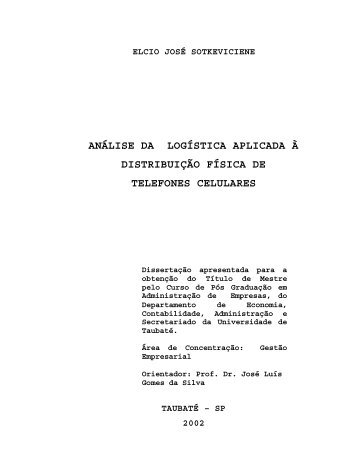 ELCIO JOSÉ SOTKEVICIENE

ANÁLISE DA LOGÍSTICA APLICADA À DISTRIBUIÇÃO FÍSICA DE TELEFONES CELULARES

Dissertação apresentada para a obtenção do Título de Mestre pelo Curso de Pós Graduação em Administração de Empresas, do Departamento de Economia, Contabilidade, Administração e Secretariado da Universidade de Taubaté.

Área de Concentração: Gestão Empresarial

Orientador: Prof. Dr. José Luís Gomes da Silva

TAUBATÉ – SP
2002